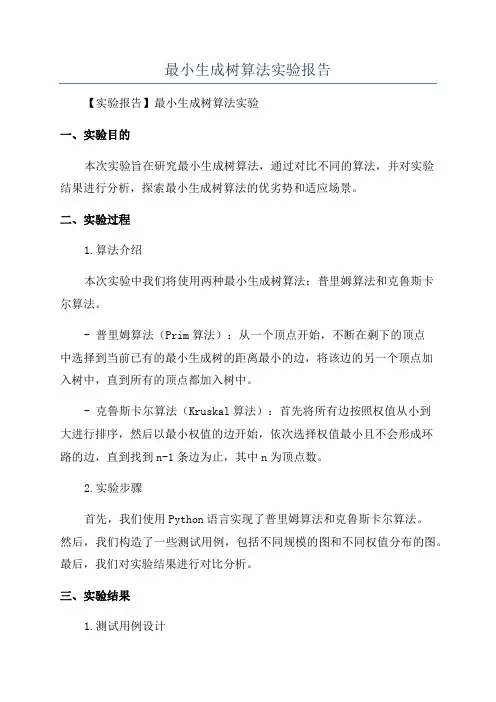 最小生成树算法实验报告

【实验报告】最小生成树算法实验

一、实验目的

本次实验旨在研究最小生成树算法，通过对比不同的算法，并对实验结果进行分析，探索最小生成树算法的优劣势和适应场景。

二、实验过程

1.算法介绍

本次实验中我们将使用两种最小生成树算法：普里姆算法和克鲁斯卡尔算法。

- 普里姆算法（Prim 算法）：从一个顶点开始，不断在剩下的顶点中选择到当前已有的最小生成树的距离最小的边，将该边的另一个顶点加入树中，直到所有的顶点都加入树中。

- 克鲁斯卡尔算法（Kruskal 算法）：首先将所有边按照权值从小到大进行排序，然后以最小权值的边开始，依次选择权值最小且不会形成环路的边，直到找到 n-1 条边为止，其中 n 为顶点数。

2.实验步骤

首先，我们使用 Python 语言实现了普里姆算法和克鲁斯卡尔算法。然后，我们构造了一些测试用例，包括不同规模的图和不同权值分布的图。最后，我们对实验结果进行对比分析。

三、实验结果

1.测试用例设计